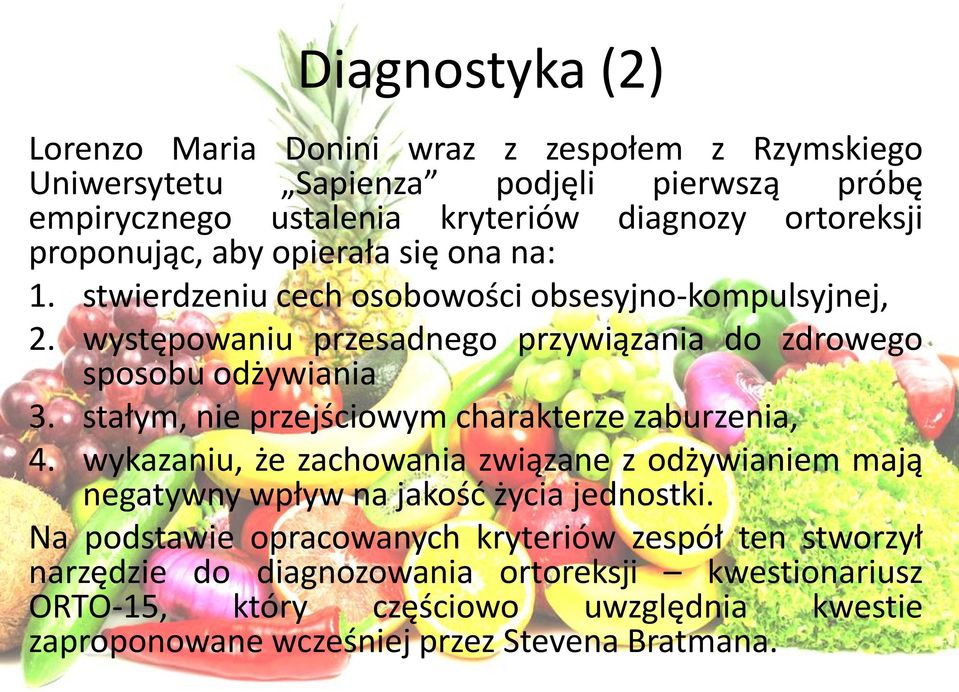 Diagnostyka (2)

Lorenzo Maria Donini wraz z zespołem z Rzymskiego Uniwersytetu „Sapienza” podjęli pierwszą próbę empirycznego ustalenia kryteriów diagnozy ortoreksji proponując, aby opierała się ona na:

1. stwierdzeniu cech osobowości obsesyjno-kompulsyjnej,
2. występowaniu przesadnego przywiązania do zdrowego sposobu odżywiania
3. stałym, nie przejściowym charakterze zaburzenia,
4. wykazaniu, że zachowania związane z odżywianiem mają negatywny wpływ na jakość życia jednostki.

Na podstawie opracowanych kryteriów zespół ten stworzył narzędzie do diagnozowania ortoreksji – kwestionariusz ORTO-15, który częściowo uwzględnia kwestie zaproponowane wcześniej przez Stevena Bratmana.